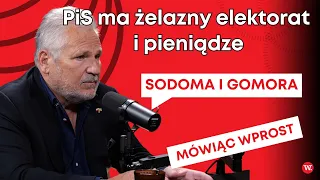 PiS ma żelazny elektorat i pieniądze

SODOMA I GOMORA

MÓWIĄC WPROST

W.